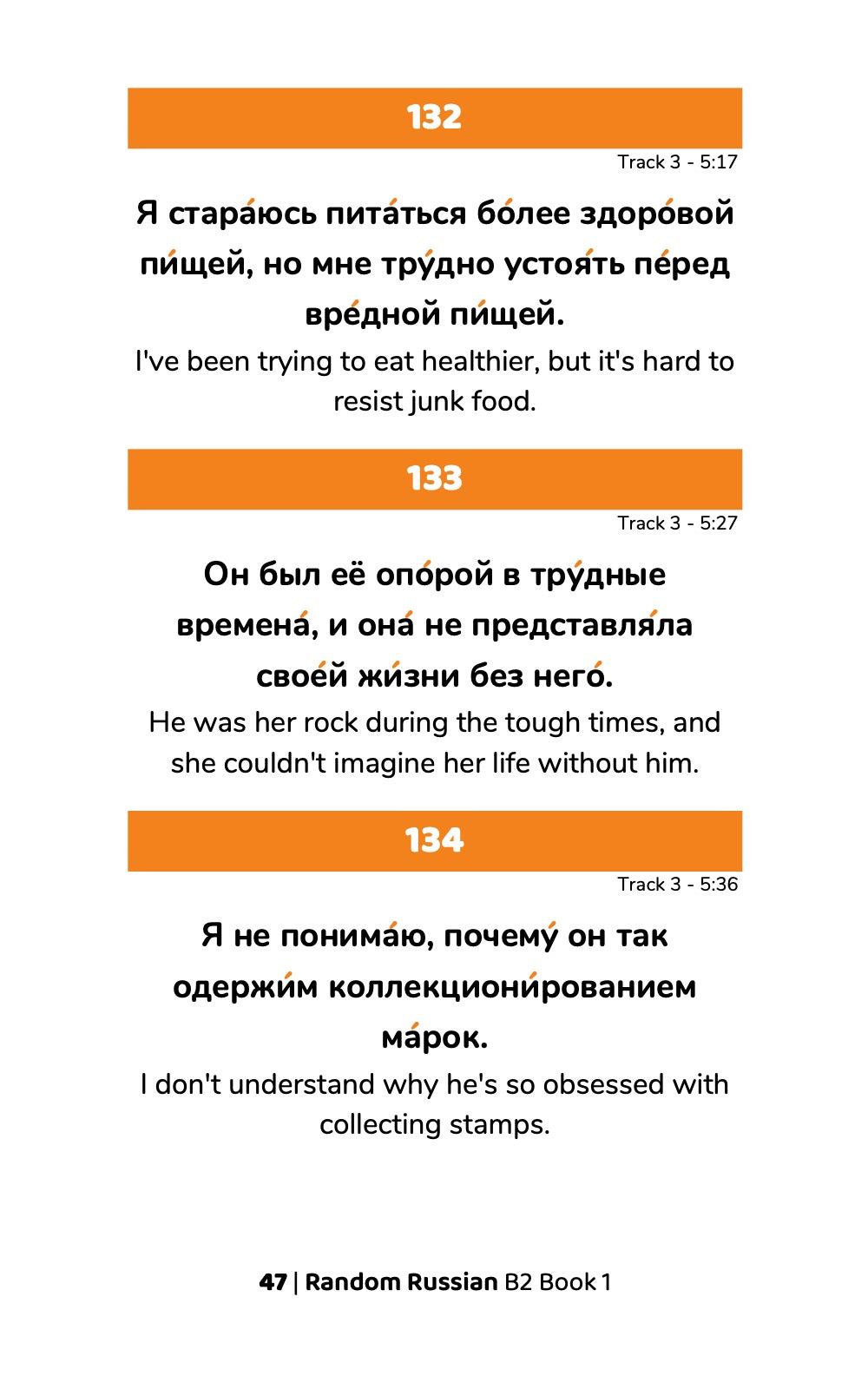 132

Track 3 - 5:17

Я стара́юсь пита́ться бо́лее здоро́вой пи́щей, но мне тру́дно устоя́ть пе́ред вре́дной пи́щей.

I've been trying to eat healthier, but it's hard to resist junk food.

133

Track 3 - 5:27

Он был её опо́рой в тру́дные времена́, и она́ не представля́ла свое́й жи́зни без него́.

He was her rock during the tough times, and she couldn't imagine her life without him.

134

Track 3 - 5:36

Я не понима́ю, почему́ он так одержи́м коллекциони́рованием ма́рок.

I don't understand why he's so obsessed with collecting stamps.

47 | Random Russian B2 Book 1